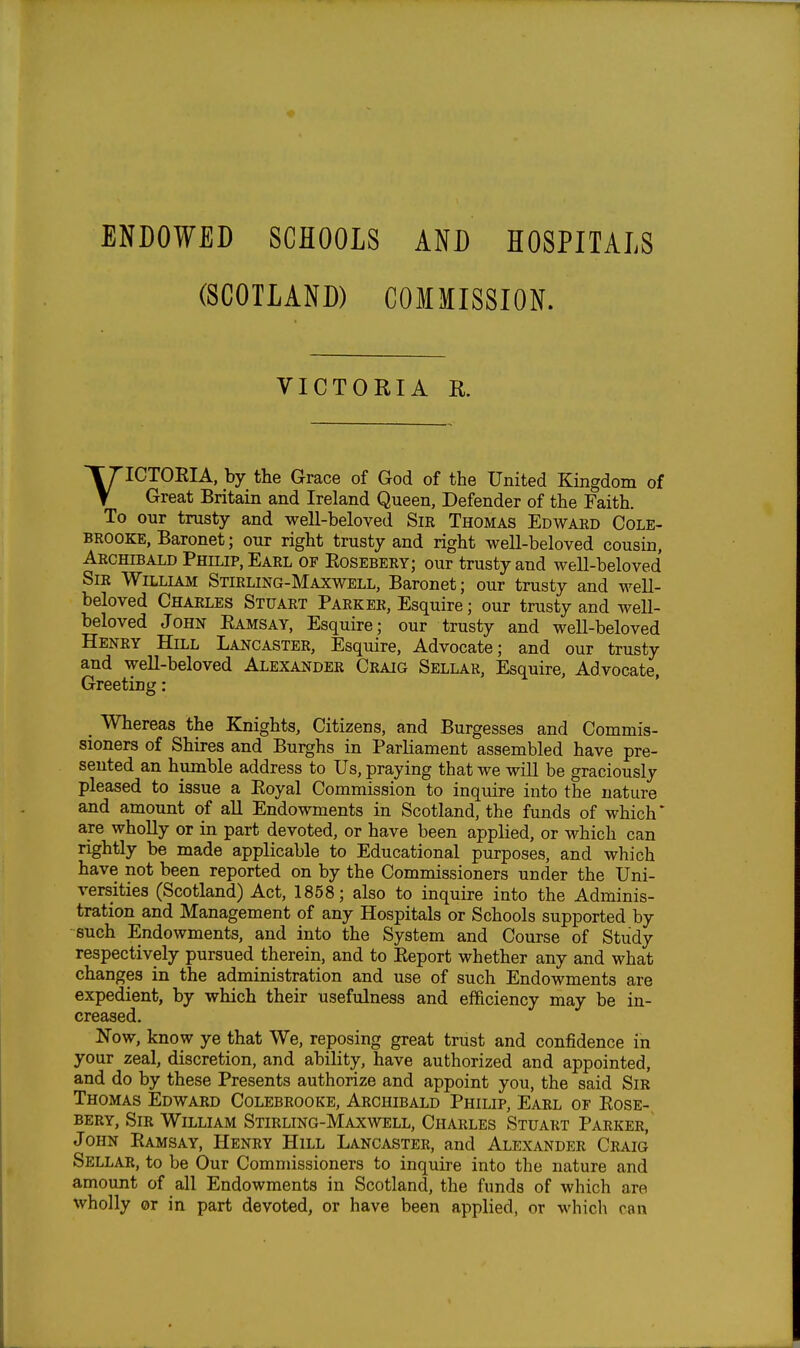 ENDOWED SCHOOLS AND HOSPITALS (SCOTLAND) COMMISSION.

VICTORIA R.

VICTORIA, by the Grace of God of the United Kingdom of Great Britain and Ireland Queen, Defender of the Faith. To our trusty and well-beloved Sir Thomas Edward Colebrooke, Baronet; our right trusty and right well-beloved cousin, Archibald Philip, Earl of Rosebery; our trusty and well-beloved Sir William Stirling-Maxwell, Baronet; our trusty and well-beloved Charles Stuart Parker, Esquire; our trusty and well-beloved John Ramsay, Esquire; our trusty and well-beloved Henry Hill Lancaster, Esquire, Advocate; and our trusty and well-beloved Alexander Craig Sellar, Esquire, Advocate, Greeting:

Whereas the Knights, Citizens, and Burgesses and Commissioners of Shires and Burghs in Parliament assembled have presented an humble address to Us, praying that we will be graciously pleased to issue a Royal Commission to inquire into the nature and amount of all Endowments in Scotland, the funds of which are wholly or in part devoted, or have been applied, or which can rightly be made applicable to Educational purposes, and which have not been reported on by the Commissioners under the Universities (Scotland) Act, 1858; also to inquire into the Administration and Management of any Hospitals or Schools supported by such Endowments, and into the System and Course of Study respectively pursued therein, and to Report whether any and what changes in the administration and use of such Endowments are expedient, by which their usefulness and efficiency may be increased.

Now, know ye that We, reposing great trust and confidence in your zeal, discretion, and ability, have authorized and appointed, and do by these Presents authorize and appoint you, the said Sir Thomas Edward Colebrooke, Archibald Philip, Earl of Rosebery, Sir William Stirling-Maxwell, Charles Stuart Parker, John Ramsay, Henry Hill Lancaster, and Alexander Craig Sellar, to be Our Commissioners to inquire into the nature and amount of all Endowments in Scotland, the funds of which are wholly or in part devoted, or have been applied, or which can